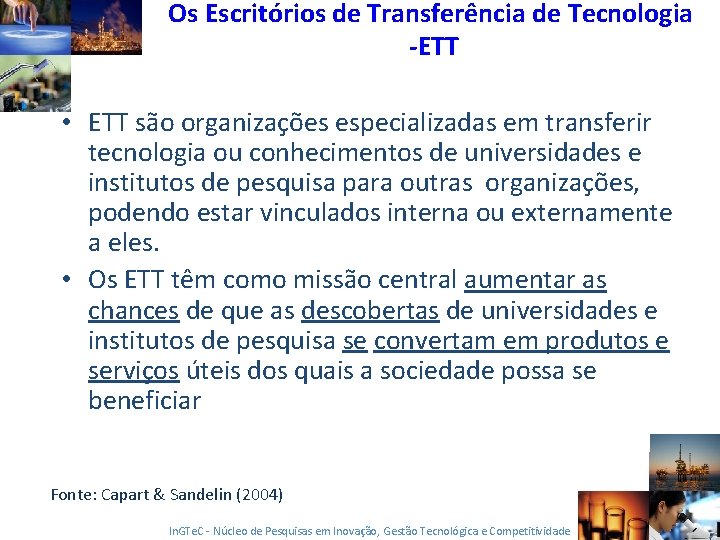 Os Escritórios de Transferência de Tecnologia -ETT

• ETT são organizações especializadas em transferir tecnologia ou conhecimentos de universidades e institutos de pesquisa para outras organizações, podendo estar vinculados interna ou externamente a eles.
• Os ETT têm como missão central aumentar as chances de que as descobertas de universidades e institutos de pesquisa se convertam em produtos e serviços úteis dos quais a sociedade possa se beneficiar

Fonte: Capart & Sandelin (2004)

InGTeC - Núcleo de Pesquisas em Inovação, Gestão Tecnológica e Competitividade